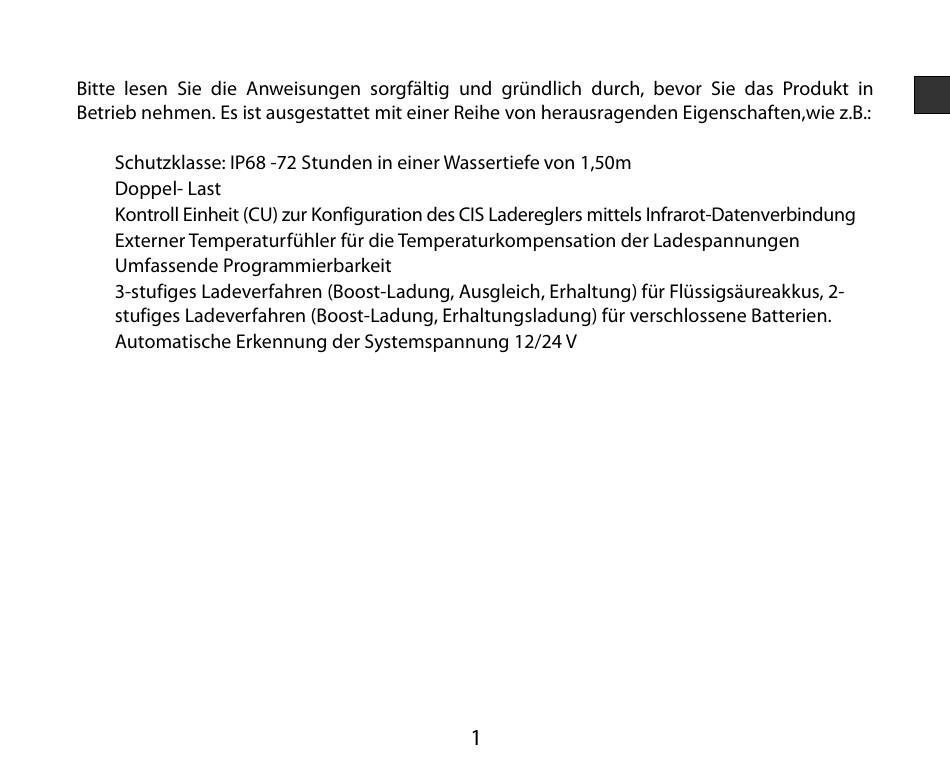 Bitte lesen Sie die Anweisungen sorgfältig und gründlich durch, bevor Sie das Produkt in Betrieb nehmen. Es ist ausgestattet mit einer Reihe von herausragenden Eigenschaften,wie z.B.:

Schutzklasse: IP68 -72 Stunden in einer Wassertiefe von 1,50m
Doppel- Last
Kontroll Einheit (CU) zur Konfiguration des CIS Ladereglers mittels Infrarot-Datenverbindung
Externer Temperaturfühler für die Temperaturkompensation der Ladespannungen
Umfassende Programmierbarkeit
3-stufiges Ladeverfahren (Boost-Ladung, Ausgleich, Erhaltung) für Flüssigsäureakkus, 2-stufiges Ladeverfahren (Boost-Ladung, Erhaltungsladung) für verschlossene Batterien.
Automatische Erkennung der Systemspannung 12/24 V

1